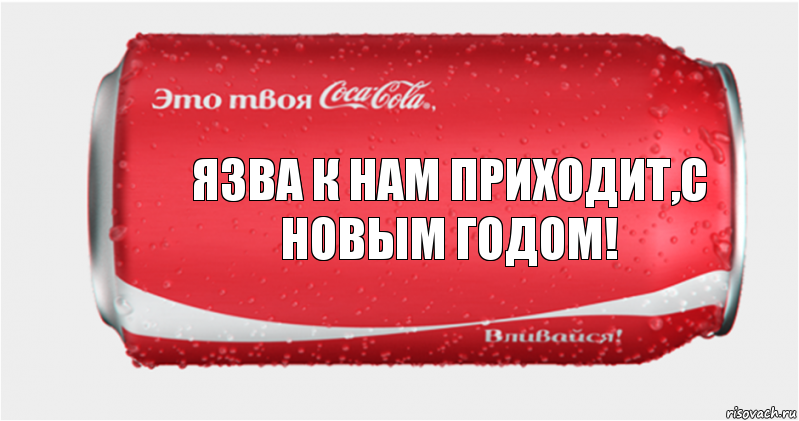 Это твоя Coca-Cola,

ЯЗВА К НАМ ПРИХОДИТ,С НОВЫМ ГОДОМ!

Вливайся!

risovach.ru